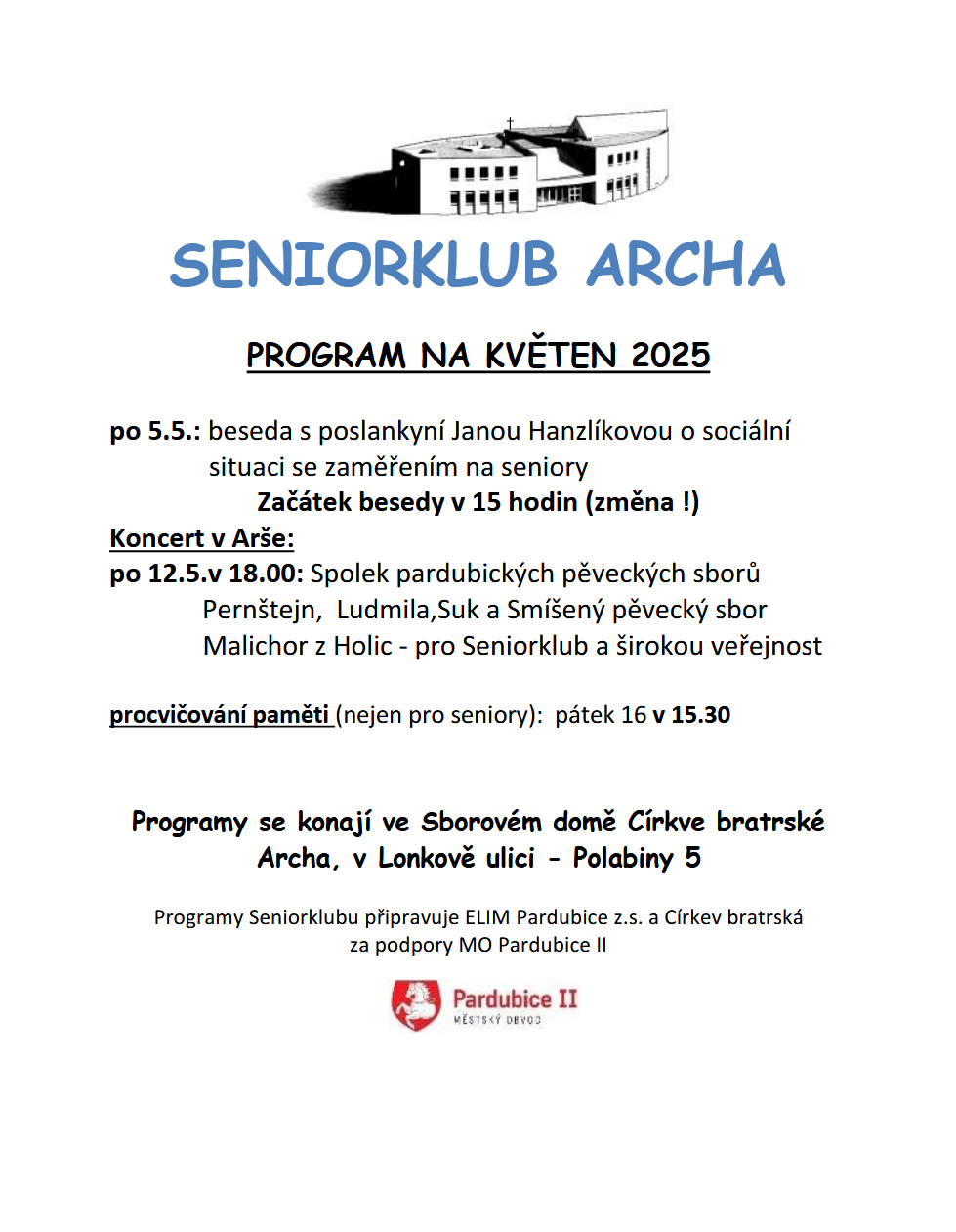 SENIORKLUB ARCHA

PROGRAM NA KVĚTEN 2025

po 5.5.: beseda s poslankyní Janou Hanzlíkovou o sociální situaci se zaměřením na seniory

Začátek besedy v 15 hodin (změna !)

Koncert v Arše:

po 12.5.v 18.00: Spolek pardubických pěveckých sborů Pernštejn, Ludmila,Suk a Smíšený pěvecký sbor Malichor z Holic - pro Seniorklub a širokou veřejnost

procvičování paměti (nejen pro seniory): pátek 16 v 15.30

Programy se konají ve Sborovém domě Církve bratrské Archa, v Lonkově ulici - Polabiny 5

Programy Seniorklubu připravuje ELIM Pardubice z.s. a Církev bratrská za podpory MO Pardubice II

Pardubice II
MĚSTSKÝ OBVOD